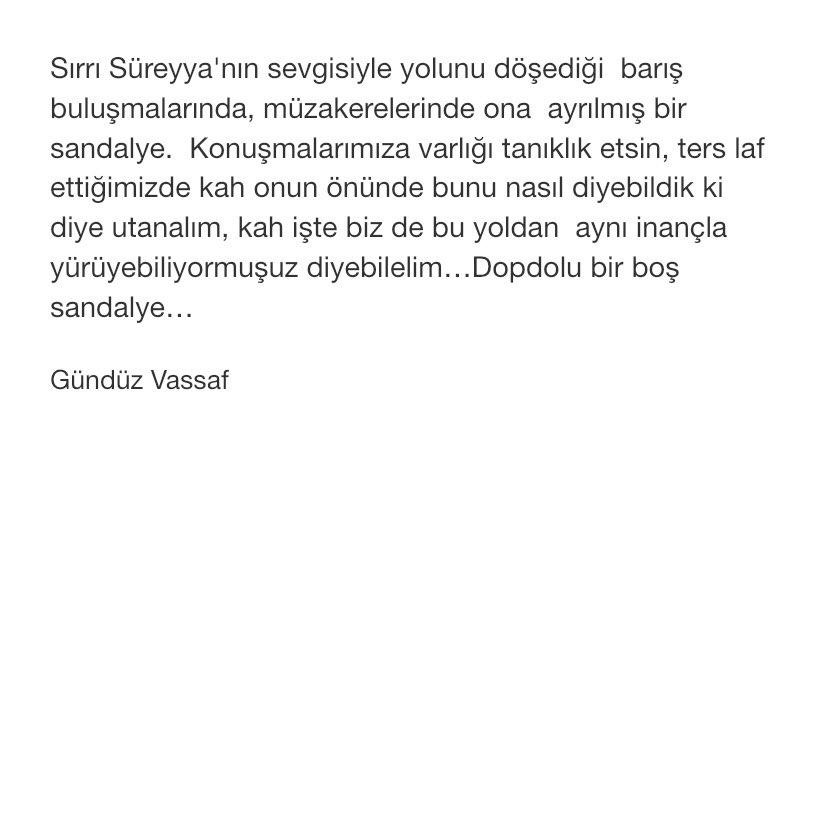 Sırrı Süreyya'nın sevgisiyle yolunu döşediği barış buluşmalarında, müzakerelerinde ona ayrılmış bir sandalye. Konuşmalarımıza varlığı tanıklık etsin, ters laf ettiğimizde kah onun önünde bunu nasıl diyebildik ki diye utanalım, kah işte biz de bu yoldan aynı inançla yürüyebiliyormuşuz diyebilelim…Dopdolu bir boş sandalye…

Gündüz Vassaf